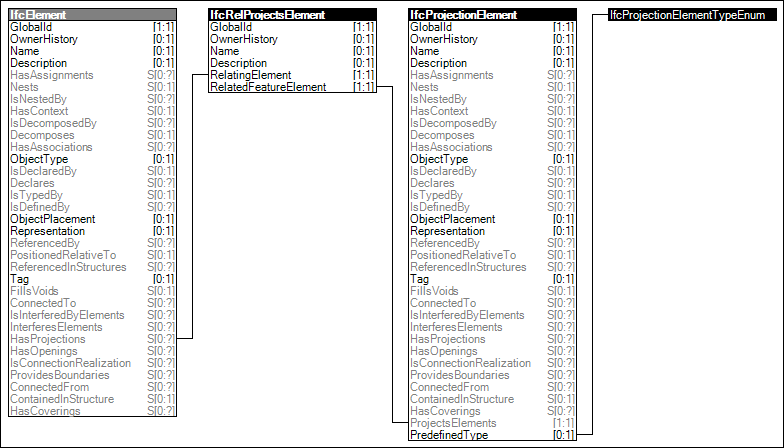 | IfcElement | |
|---|---|
| GlobalId | [1:1] |
| OwnerHistory | [0:1] |
| Name | [0:1] |
| Description | [0:1] |
| HasAssignments | S[0:?] |
| Nests | S[0:1] |
| IsNestedBy | S[0:?] |
| HasContext | S[0:1] |
| IsDecomposedBy | S[0:?] |
| Decomposes | S[0:1] |
| HasAssociations | S[0:?] |
| ObjectType | [0:1] |
| IsDeclaredBy | S[0:1] |
| Declares | S[0:?] |
| IsTypedBy | S[0:1] |
| IsDefinedBy | S[0:?] |
| ObjectPlacement | [0:1] |
| Representation | [0:1] |
| ReferencedBy | S[0:?] |
| PositionedRelativeTo | S[0:1] |
| ReferencedInStructures | S[0:?] |
| Tag | [0:1] |
| FillsVoids | S[0:1] |
| ConnectedTo | S[0:?] |
| IsInterferedByElements | S[0:?] |
| InterferesElements | S[0:?] |
| HasProjections | S[0:?] |
| HasOpenings | S[0:?] |
| IsConnectionRealization | S[0:?] |
| ProvidesBoundaries | S[0:?] |
| ConnectedFrom | S[0:?] |
| ContainedInStructure | S[0:1] |
| HasCoverings | S[0:?] |

| IfcRelProjectsElement | |
|---|---|
| GlobalId | [1:1] |
| OwnerHistory | [0:1] |
| Name | [0:1] |
| Description | [0:1] |
| RelatingElement | [1:1] |
| RelatedFeatureElement | [1:1] |

| IfcProjectionElement | |
|---|---|
| GlobalId | [1:1] |
| OwnerHistory | [0:1] |
| Name | [0:1] |
| Description | [0:1] |
| HasAssignments | S[0:?] |
| Nests | S[0:1] |
| IsNestedBy | S[0:?] |
| HasContext | S[0:1] |
| IsDecomposedBy | S[0:?] |
| Decomposes | S[0:1] |
| HasAssociations | S[0:?] |
| ObjectType | [0:1] |
| IsDeclaredBy | S[0:1] |
| Declares | S[0:?] |
| IsTypedBy | S[0:1] |
| IsDefinedBy | S[0:?] |
| ObjectPlacement | [0:1] |
| Representation | [0:1] |
| ReferencedBy | S[0:?] |
| PositionedRelativeTo | S[0:1] |
| ReferencedInStructures | S[0:?] |
| Tag | [0:1] |
| FillsVoids | S[0:1] |
| ConnectedTo | S[0:?] |
| IsInterferedByElements | S[0:?] |
| InterferesElements | S[0:?] |
| HasProjections | S[0:?] |
| HasOpenings | S[0:?] |
| IsConnectionRealization | S[0:?] |
| ProvidesBoundaries | S[0:?] |
| ConnectedFrom | S[0:?] |
| ContainedInStructure | S[0:1] |
| HasCoverings | S[0:?] |
| ProjectsElements | [1:1] |
| PredefinedType | [0:1] |

IfcProjectionElementTypeEnum